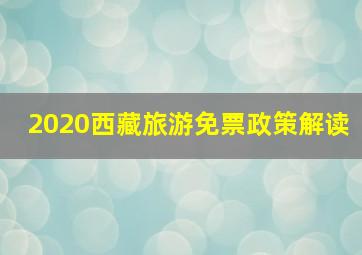 2020西藏旅游免票政策解读